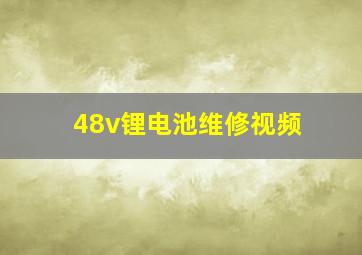 48v锂电池维修视频